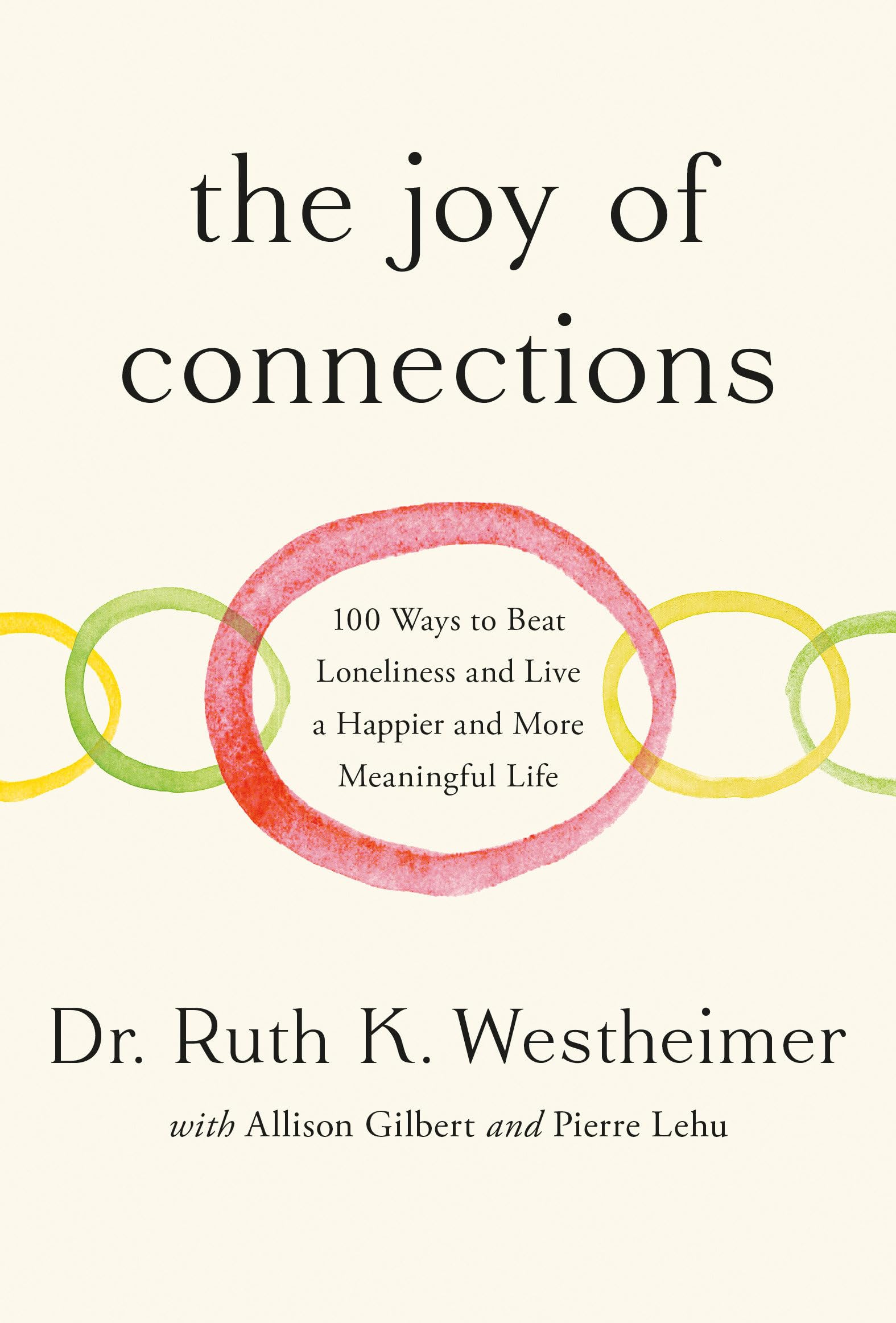 the joy of connections

100 Ways to Beat Loneliness and Live a Happier and More Meaningful Life

Dr. Ruth K. Westheimer

with Allison Gilbert and Pierre Lehu